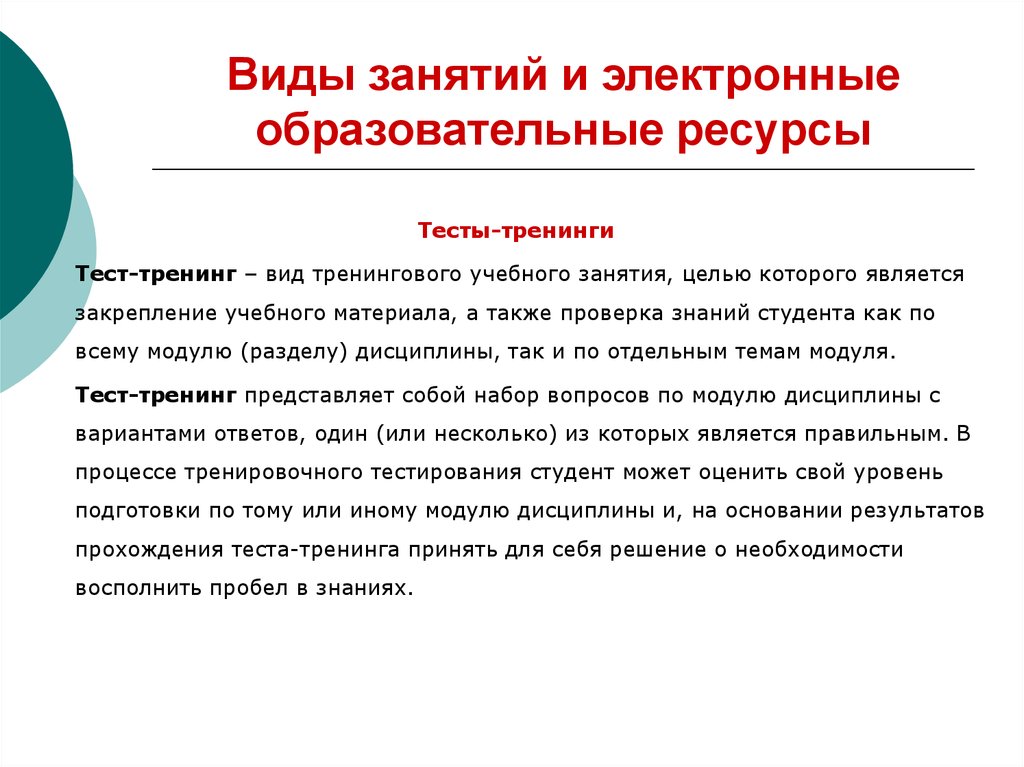 Виды занятий и электронные образовательные ресурсы

Тесты-тренинги

Тест-тренинг – вид тренингового учебного занятия, целью которого является закрепление учебного материала, а также проверка знаний студента как по всему модулю (разделу) дисциплины, так и по отдельным темам модуля.

Тест-тренинг представляет собой набор вопросов по модулю дисциплины с вариантами ответов, один (или несколько) из которых является правильным. В процессе тренировочного тестирования студент может оценить свой уровень подготовки по тому или иному модулю дисциплины и, на основании результатов прохождения теста-тренинга принять для себя решение о необходимости восполнить пробел в знаниях.